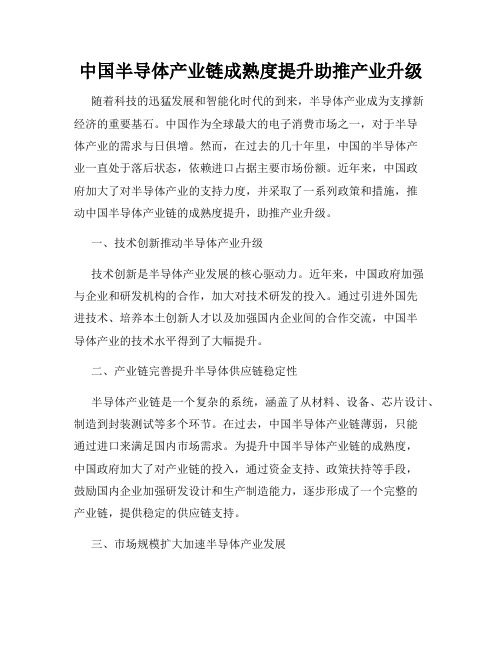 中国半导体产业链成熟度提升助推产业升级

随着科技的迅猛发展和智能化时代的到来，半导体产业成为支撑新经济的重要基石。中国作为全球最大的电子消费市场之一，对于半导体产业的需求与日俱增。然而，在过去的几十年里，中国的半导体产业一直处于落后状态，依赖进口占据主要市场份额。近年来，中国政府加大了对半导体产业的支持力度，并采取了一系列政策和措施，推动中国半导体产业链的成熟度提升，助推产业升级。

一、技术创新推动半导体产业升级

技术创新是半导体产业发展的核心驱动力。近年来，中国政府加强与企业和研发机构的合作，加大对技术研发的投入。通过引进外国先进技术、培养本土创新人才以及加强国内企业间的合作交流，中国半导体产业的技术水平得到了大幅提升。

二、产业链完善提升半导体供应链稳定性

半导体产业链是一个复杂的系统，涵盖了从材料、设备、芯片设计、制造到封装测试等多个环节。在过去，中国半导体产业链薄弱，只能通过进口来满足国内市场需求。为提升中国半导体产业链的成熟度，中国政府加大了对产业链的投入，通过资金支持、政策扶持等手段，鼓励国内企业加强研发设计和生产制造能力，逐步形成了一个完整的产业链，提供稳定的供应链支持。

三、市场规模扩大加速半导体产业发展